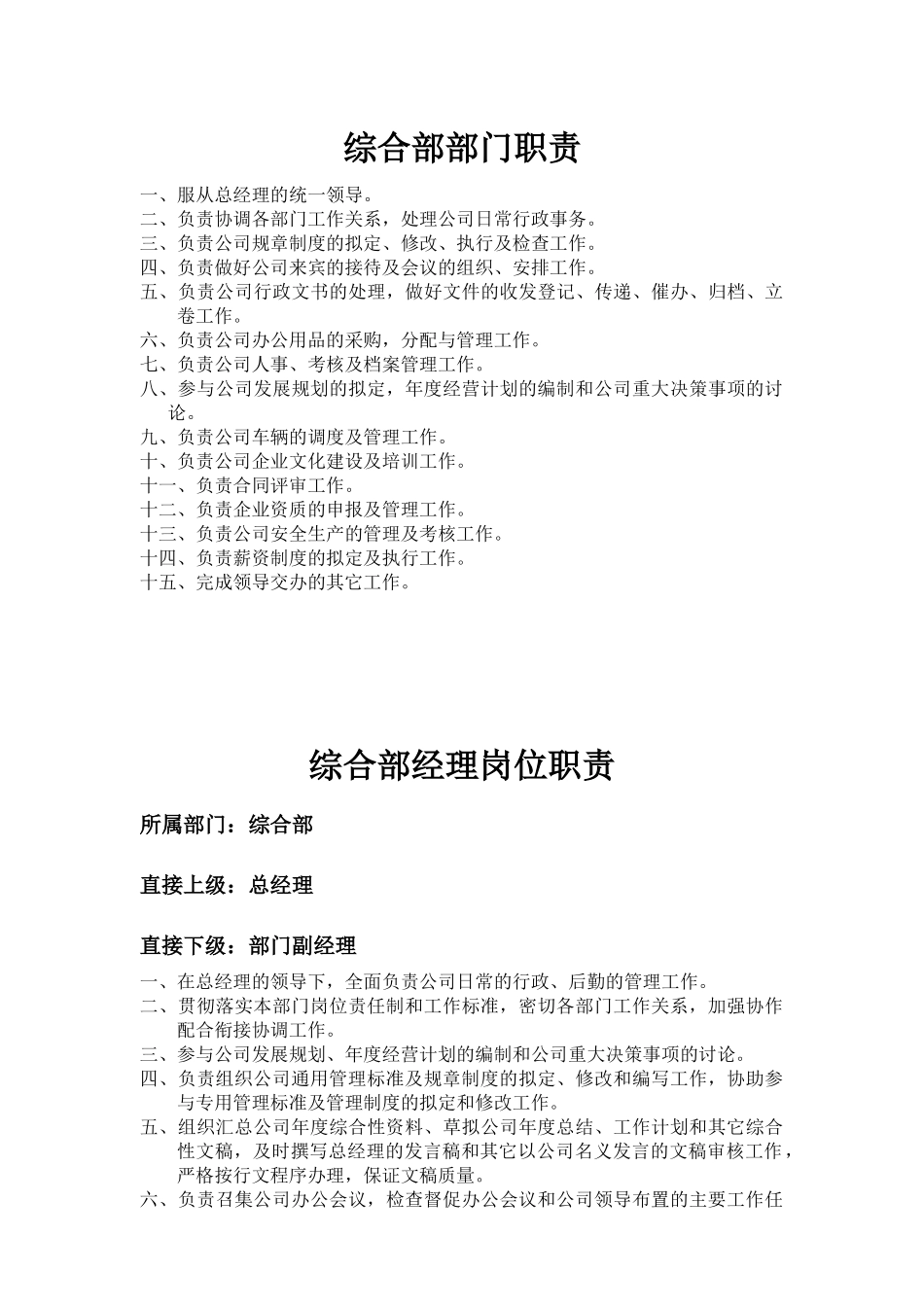 综合部部门职责

一、服从总经理的统一领导。
二、负责协调各部门工作关系，处理公司日常行政事务。
三、负责公司规章制度的拟定、修改、执行及检查工作。
四、负责做好公司来宾的接待及会议的组织、安排工作。
五、负责公司行政文书的处理，做好文件的收发登记、传递、催办、归档、立卷工作。
六、负责公司办公用品的采购，分配与管理工作。
七、负责公司人事、考核及档案管理工作。
八、参与公司发展规划的拟定，年度经营计划的编制和公司重大决策事项的讨论。
九、负责公司车辆的调度及管理工作。
十、负责公司企业文化建设及培训工作。
十一、负责合同评审工作。
十二、负责企业资质的申报及管理工作。
十三、负责公司安全生产的管理及考核工作。
十四、负责薪资制度的拟定及执行工作。
十五、完成领导交办的其它工作。

综合部经理岗位职责

所属部门：综合部

直接上级：总经理

直接下级：部门副经理

一、在总经理的领导下，全面负责公司日常的行政、后勤的管理工作。
二、贯彻落实本部门岗位责任制和工作标准，密切各部门工作关系，加强协作配合衔接协调工作。
三、参与公司发展规划、年度经营计划的编制和公司重大决策事项的讨论。
四、负责组织公司通用管理标准及规章制度的拟定、修改和编写工作，协助参与专用管理标准及管理制度的拟定和修改工作。
五、组织汇总公司年度综合性资料、草拟公司年度总结、工作计划和其它综合性文稿，及时撰写总经理的发言稿和其它以公司名义发言的文稿审核工作，严格按行文程序办理，保证文稿质量。
六、负责召集公司办公会议，检查督促办公会议和公司领导布置的主要工作任